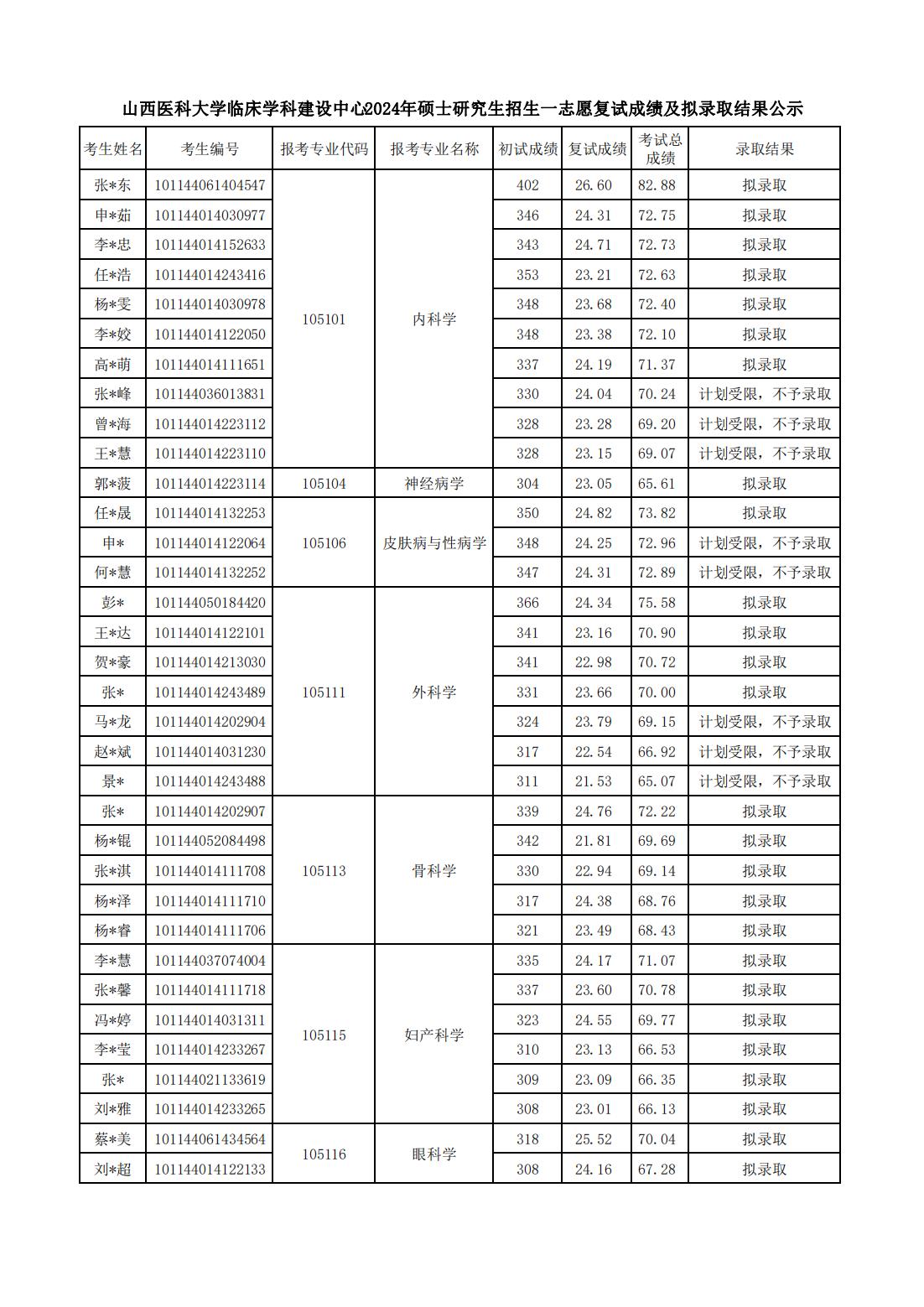 山西医科大学临床学科建设中心2024年硕士研究生招生一志愿复试成绩及拟录取结果公示

| 考生姓名 | 考生编号 | 报考专业代码 | 报考专业名称 | 初试成绩 | 复试成绩 | 考试总成绩 | 录取结果 |
|---|---|---|---|---|---|---|---|
| 张*东 | 101144061404547 | 105101 | 内科学 | 402 | 26.60 | 82.88 | 拟录取 |
| 申*茹 | 101144014030977 | | | 346 | 24.31 | 72.75 | 拟录取 |
| 李*忠 | 101144014152633 | | | 343 | 24.71 | 72.73 | 拟录取 |
| 任*浩 | 101144014243416 | | | 353 | 23.21 | 72.63 | 拟录取 |
| 杨*雯 | 101144014030978 | | | 348 | 23.68 | 72.40 | 拟录取 |
| 李*姣 | 101144014122050 | | | 348 | 23.38 | 72.10 | 拟录取 |
| 高*萌 | 101144014111651 | | | 337 | 24.19 | 71.37 | 拟录取 |
| 张*峰 | 101144036013831 | | | 330 | 24.04 | 70.24 | 计划受限，不予录取 |
| 曾*海 | 101144014223112 | | | 328 | 23.28 | 69.20 | 计划受限，不予录取 |
| 王*慧 | 101144014223110 | | | 328 | 23.15 | 69.07 | 计划受限，不予录取 |
| 郭*菠 | 101144014223114 | 105104 | 神经病学 | 304 | 23.05 | 65.61 | 拟录取 |
| 任*晟 | 101144014132253 | 105106 | 皮肤病与性病学 | 350 | 24.82 | 73.82 | 拟录取 |
| 申* | 101144014122064 | | | 348 | 24.25 | 72.96 | 计划受限，不予录取 |
| 何*慧 | 101144014132252 | | | 347 | 24.31 | 72.89 | 计划受限，不予录取 |
| 彭* | 101144050184420 | 105111 | 外科学 | 366 | 24.34 | 75.58 | 拟录取 |
| 王*达 | 101144014122101 | | | 341 | 23.16 | 70.90 | 拟录取 |
| 贺*豪 | 101144014213030 | | | 341 | 22.98 | 70.72 | 拟录取 |
| 张* | 101144014243489 | | | 331 | 23.66 | 70.00 | 拟录取 |
| 马*龙 | 101144014202904 | | | 324 | 23.79 | 69.15 | 计划受限，不予录取 |
| 赵*斌 | 101144014031230 | | | 317 | 22.54 | 66.92 | 计划受限，不予录取 |
| 景* | 101144014243488 | | | 311 | 21.53 | 65.07 | 计划受限，不予录取 |
| 张* | 101144014202907 | 105113 | 骨科学 | 339 | 24.76 | 72.22 | 拟录取 |
| 杨*锟 | 101144052084498 | | | 342 | 21.81 | 69.69 | 拟录取 |
| 张*淇 | 101144014111708 | | | 330 | 22.94 | 69.14 | 拟录取 |
| 杨*泽 | 101144014111710 | | | 317 | 24.38 | 68.76 | 拟录取 |
| 杨*睿 | 101144014111706 | | | 321 | 23.49 | 68.43 | 拟录取 |
| 李*慧 | 101144037074004 | 105115 | 妇产科学 | 335 | 24.17 | 71.07 | 拟录取 |
| 张*馨 | 101144014111718 | | | 337 | 23.60 | 70.78 | 拟录取 |
| 冯*婷 | 101144014031311 | | | 323 | 24.55 | 69.77 | 拟录取 |
| 李*莹 | 101144014233267 | | | 310 | 23.13 | 66.53 | 拟录取 |
| 张* | 101144021133619 | | | 309 | 23.09 | 66.35 | 拟录取 |
| 刘*雅 | 101144014233265 | | | 308 | 23.01 | 66.13 | 拟录取 |
| 蔡*美 | 101144061434564 | 105116 | 眼科学 | 318 | 25.52 | 70.04 | 拟录取 |
| 刘*超 | 101144014122133 | | | 308 | 24.16 | 67.28 | 拟录取 |